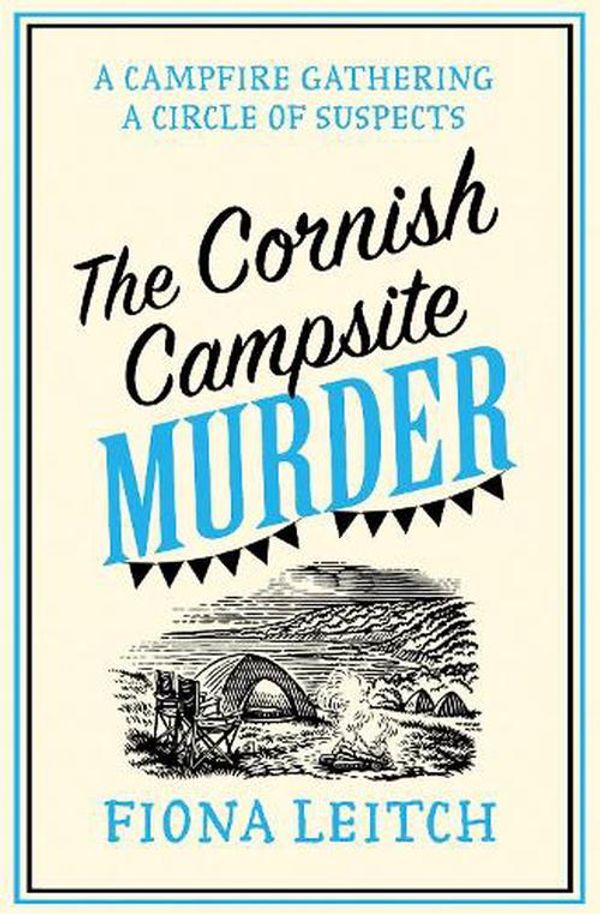 A CAMPFIRE GATHERING
A CIRCLE OF SUSPECTS

The Cornish Campsite MURDER

FIONA LEITCH